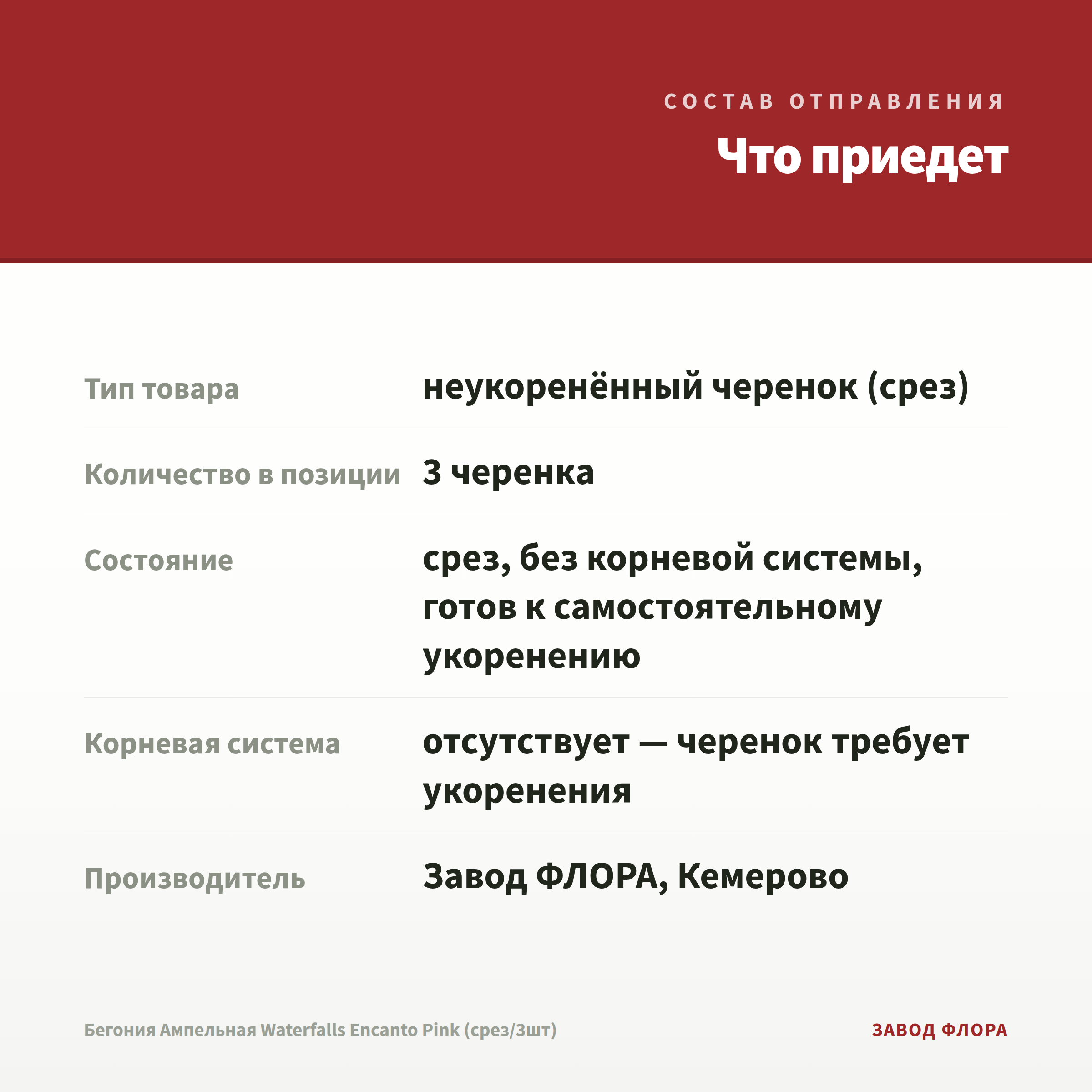 СОСТАВ ОТПРАВЛЕНИЯ

Что приедет

| | |
|---|---|
| Тип товара | неукоренённый черенок (срез) |
| Количество в позиции | 3 черенка |
| Состояние | срез, без корневой системы, готов к самостоятельному укоренению |
| Корневая система | отсутствует — черенок требует укоренения |
| Производитель | Завод ФЛОРА, Кемерово |

Бегония Ампельная Waterfalls Encanto Pink (срез/3шт)

ЗАВОД ФЛОРА